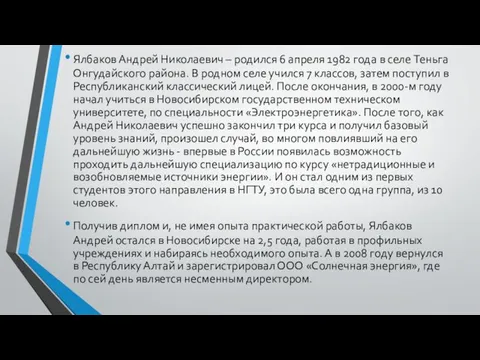 • Ялбаков Андрей Николаевич – родился 6 апреля 1982 года в селе Теньга Онгудайского района. В родном селе учился 7 классов, затем поступил в Республиканский классический лицей. После окончания, в 2000-м году начал учиться в Новосибирском государственном техническом университете, по специальности «Электроэнергетика». После того, как Андрей Николаевич успешно закончил три курса и получил базовый уровень знаний, произошел случай, во многом повлиявший на его дальнейшую жизнь - впервые в России появилась возможность проходить дальнейшую специализацию по курсу «нетрадиционные и возобновляемые источники энергии». И он стал одним из первых студентов этого направления в НГТУ, это была всего одна группа, из 10 человек.

• Получив диплом и, не имея опыта практической работы, Ялбаков Андрей остался в Новосибирске на 2,5 года, работая в профильных учреждениях и набираясь необходимого опыта. А в 2008 году вернулся в Республику Алтай и зарегистрировал ООО «Солнечная энергия», где по сей день является несменным директором.